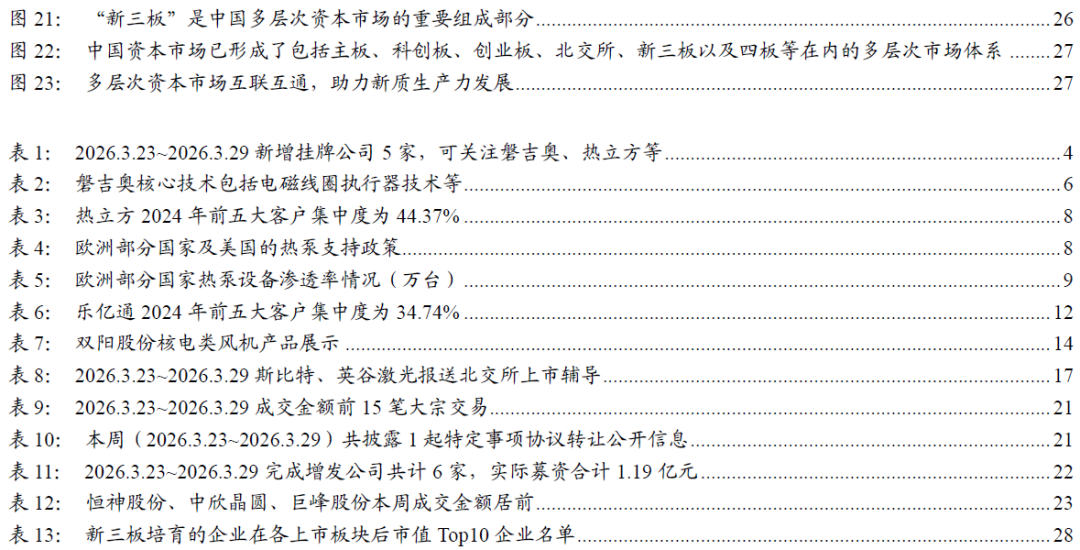 图 21: “新三板”是中国多层次资本市场的重要组成部分 26
图 22: 中国资本市场已形成了包括主板、科创板、创业板、北交所、新三板以及四板等在内的多层次市场体系 27
图 23: 多层次资本市场互联互通，助力新质生产力发展 27

表 1: 2026.3.23~2026.3.29 新增挂牌公司 5 家，可关注磐吉奥、热立方等 4
表 2: 磐吉奥核心技术包括电磁线圈执行器技术等 6
表 3: 热立方 2024 年前五大客户集中度为 44.37% 8
表 4: 欧洲部分国家及美国的热泵支持政策 8
表 5: 欧洲部分国家热泵设备渗透率情况（万台） 9
表 6: 乐亿通 2024 年前五大客户集中度为 34.74% 12
表 7: 双阳股份核电类风机产品展示 14
表 8: 2026.3.23~2026.3.29 斯比特、英谷激光报送北交所上市辅导 17
表 9: 2026.3.23~2026.3.29 成交金额前 15 笔大宗交易 21
表 10: 本周（2026.3.23~2026.3.29）共披露 1 起特定事项协议转让公开信息 21
表 11: 2026.3.23~2026.3.29 完成增发公司共计 6 家，实际募资合计 1.19 亿元 22
表 12: 恒神股份、中欣晶圆、巨峰股份本周成交金额居前 23
表 13: 新三板培育的企业在各上市板块后市值 Top10 企业名单 28